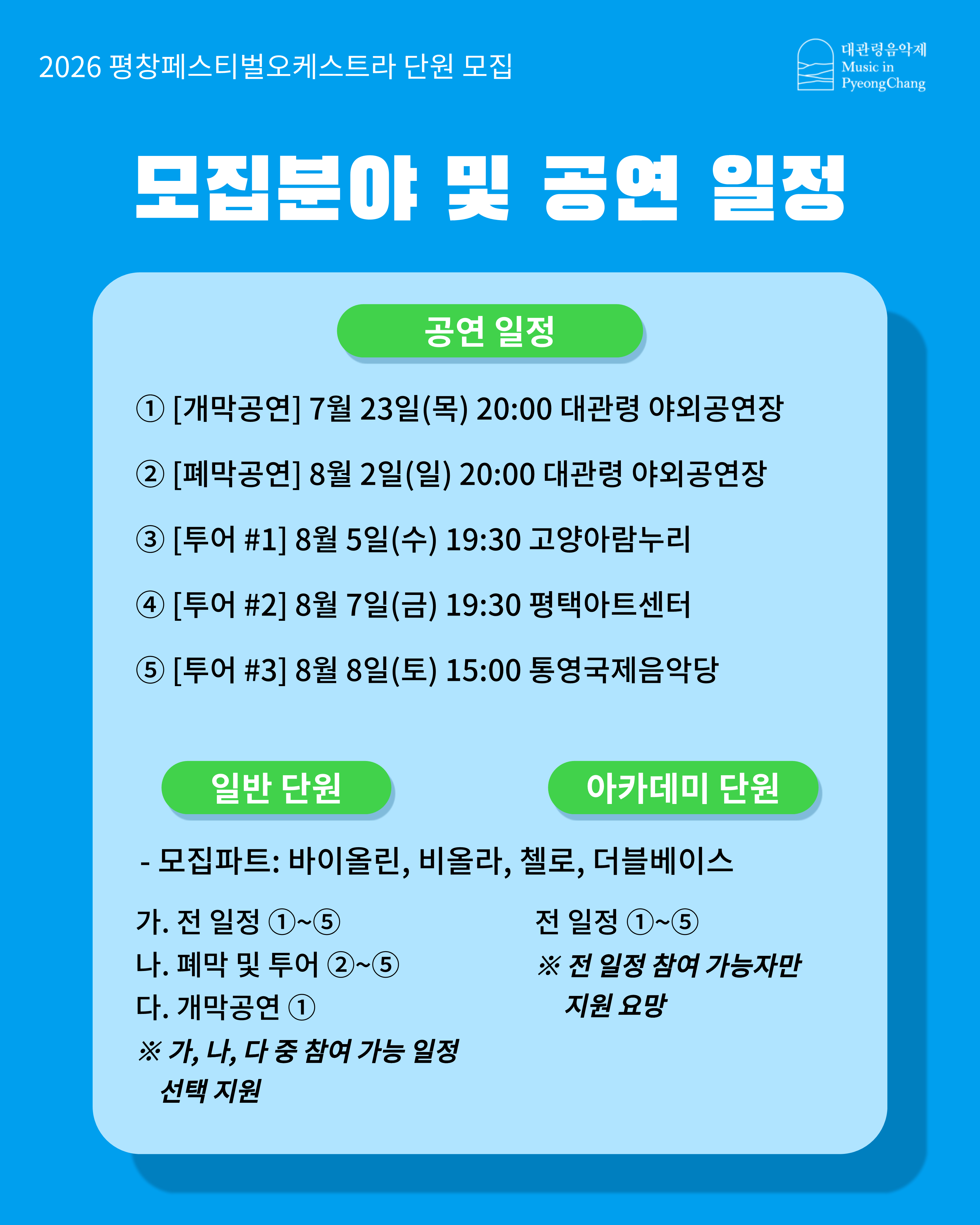 2026 평창페스티벌오케스트라 단원 모집

대관령음악제
Music in PyeongChang

모집분야 및 공연 일정

공연 일정

① [개막공연] 7월 23일(목) 20:00 대관령 야외공연장

② [폐막공연] 8월 2일(일) 20:00 대관령 야외공연장

③ [투어 #1] 8월 5일(수) 19:30 고양아람누리

④ [투어 #2] 8월 7일(금) 19:30 평택아트센터

⑤ [투어 #3] 8월 8일(토) 15:00 통영국제음악당

일반 단원

아카데미 단원

- 모집파트: 바이올린, 비올라, 첼로, 더블베이스

가. 전 일정 ①~⑤
나. 폐막 및 투어 ②~⑤
다. 개막공연 ①
※ 가, 나, 다 중 참여 가능 일정 선택 지원

전 일정 ①~⑤
※ 전 일정 참여 가능자만 지원 요망